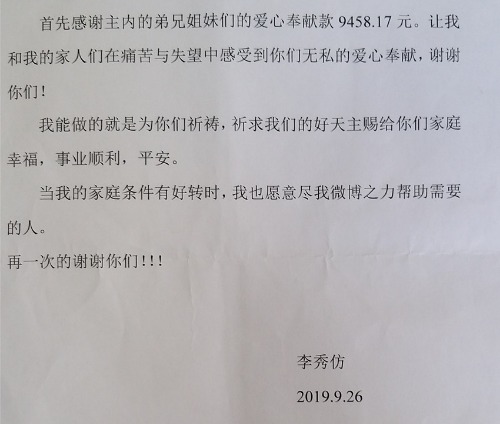 首先感谢主内的弟兄姐妹们的爱心奉献款 9458.17 元。让我和我的家人们在痛苦与失望中感受到你们无私的爱心奉献，谢谢你们！

我能做的就是为你们祈祷，祈求我们的好天主赐给你们家庭幸福，事业顺利，平安。

当我的家庭条件有好转时，我也愿意尽我微博之力帮助需要的人。

再一次的谢谢你们！！！

李秀仿

2019.9.26